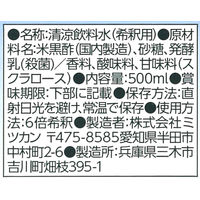 ●名称:清涼飲料水(希釈用)●原材料名:米黒酢(国内製造)、砂糖、発酵乳(殺菌)/香料、酸味料、甘味料(スクラロース)●内容量:500ml●賞味期限:下部に記載●保存方法:直射日光を避け、常温で保存●使用方法:6倍希釈●製造者:株式会社ミツカン 〒475-8585愛知県半田市中村町2-6●製造所:兵庫県三木市吉川町畑枝395-1